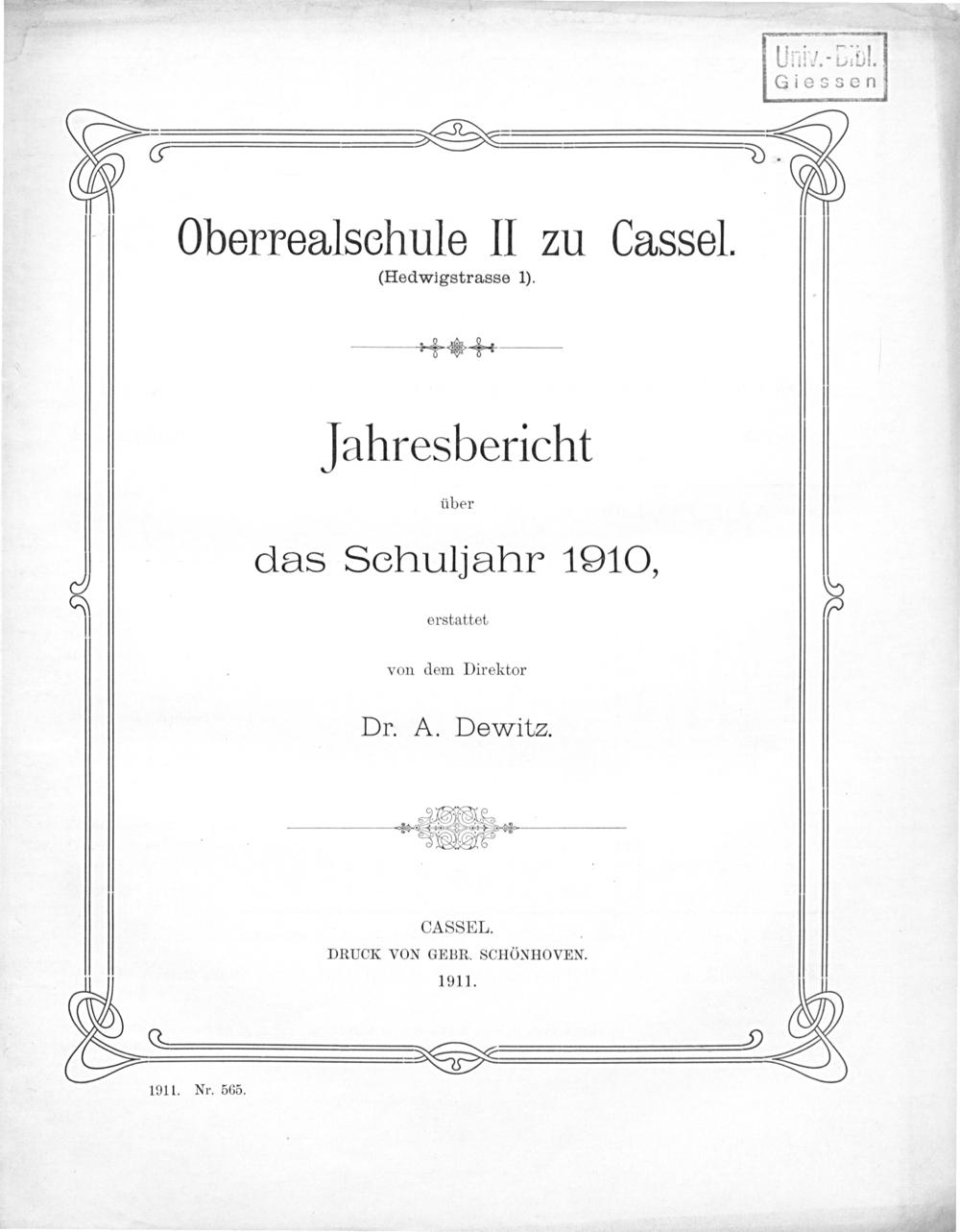 Univ.-Bibl.
Giessen

Oberrealschule II zu Cassel.
(Hedwigstrasse 1).

Jahresbericht
über
das Schuljahr 1910,
erstattet
von dem Direktor
Dr. A. Dewitz.

CASSEL.
DRUCK VON GEBR. SCHÖNHOVEN.
1911.

1911. Nr. 565.